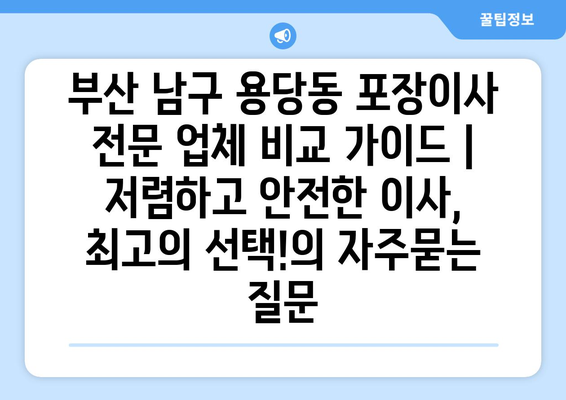 꿀팁정보

부산 남구 용당동 포장이사 전문 업체 비교 가이드 | 저렴하고 안전한 이사, 최고의 선택!의 자주묻는 질문